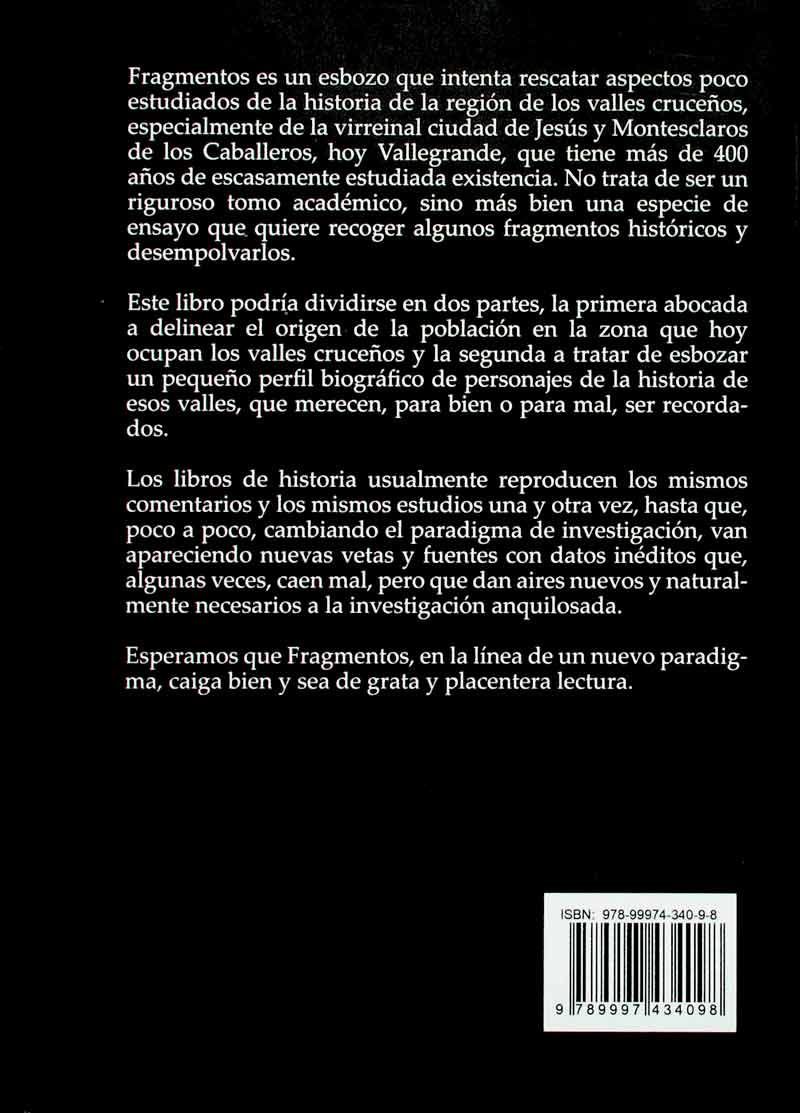 Fragmentos es un esbozo que intenta rescatar aspectos poco estudiados de la historia de la región de los valles cruceños, especialmente de la virreinal ciudad de Jesús y Montesclaros de los Caballeros, hoy Vallegrande, que tiene más de 400 años de escasamente estudiada existencia. No trata de ser un riguroso tomo académico, sino más bien una especie de ensayo que quiere recoger algunos fragmentos históricos y desempolvarlos.

Este libro podría dividirse en dos partes, la primera abocada a delinear el origen de la población en la zona que hoy ocupan los valles cruceños y la segunda a tratar de esbozar un pequeño perfil biográfico de personajes de la historia de esos valles, que merecen, para bien o para mal, ser recordados.

Los libros de historia usualmente reproducen los mismos comentarios y los mismos estudios una y otra vez, hasta que, poco a poco, cambiando el paradigma de investigación, van apareciendo nuevas vetas y fuentes con datos inéditos que, algunas veces, caen mal, pero que dan aires nuevos y naturalmente necesarios a la investigación anquilosada.

Esperamos que Fragmentos, en la línea de un nuevo paradigma, caiga bien y sea de grata y placentera lectura.

ISBN: 978-99974-340-9-8

9 789997 434098